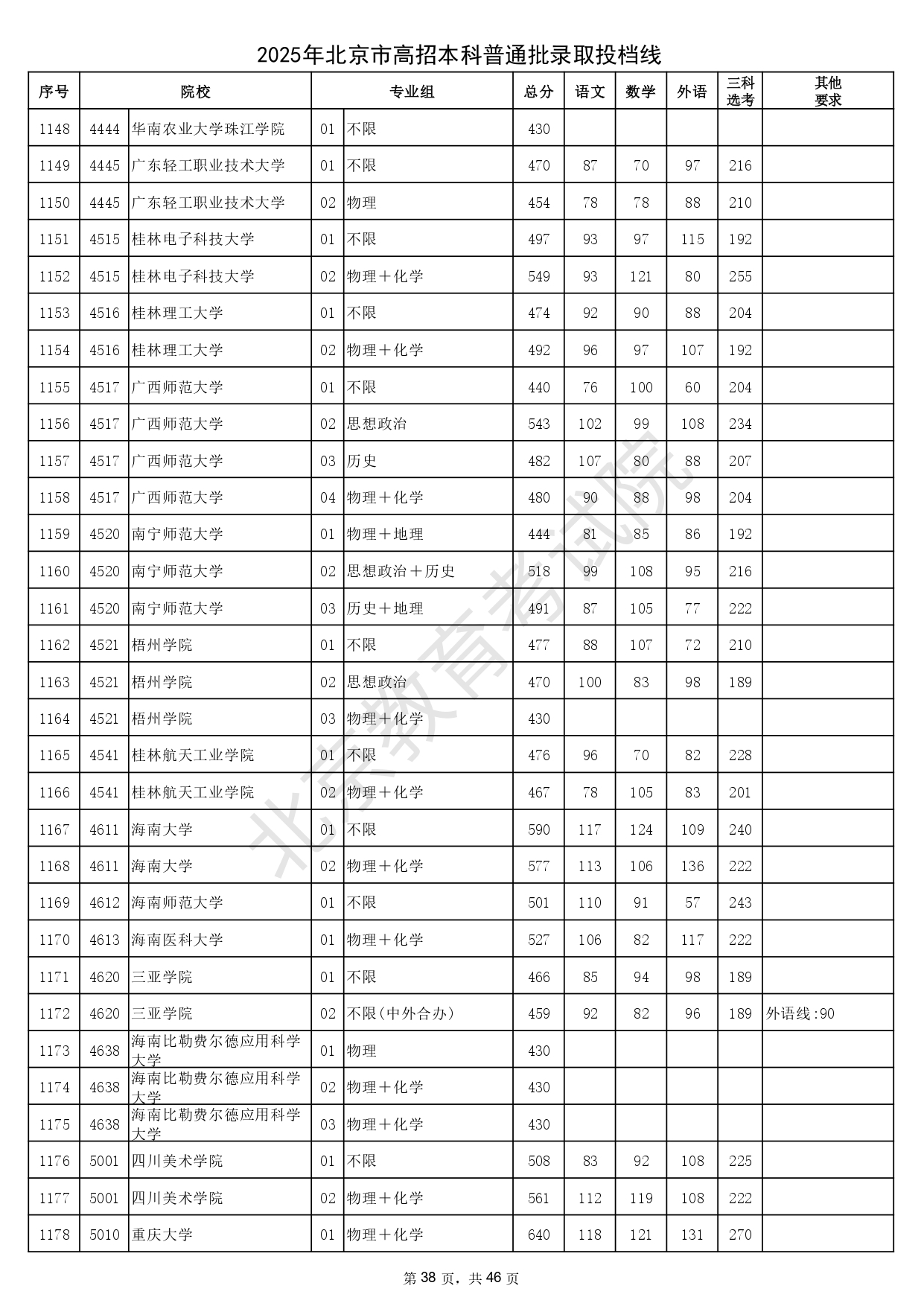 2025年北京市高招本科普通批录取投档线

| 序号 | 院校 | | 专业组 | | 总分 | 语文 | 数学 | 外语 | 三科选考 | 其他要求 |
|---|---|---|---|---|---|---|---|---|---|---|
| 1148 | 4444 | 华南农业大学珠江学院 | 01 | 不限 | 430 | | | | | |
| 1149 | 4445 | 广东轻工职业技术大学 | 01 | 不限 | 470 | 87 | 70 | 97 | 216 | |
| 1150 | 4445 | 广东轻工职业技术大学 | 02 | 物理 | 454 | 78 | 78 | 88 | 210 | |
| 1151 | 4515 | 桂林电子科技大学 | 01 | 不限 | 497 | 93 | 97 | 115 | 192 | |
| 1152 | 4515 | 桂林电子科技大学 | 02 | 物理＋化学 | 549 | 93 | 121 | 80 | 255 | |
| 1153 | 4516 | 桂林理工大学 | 01 | 不限 | 474 | 92 | 90 | 88 | 204 | |
| 1154 | 4516 | 桂林理工大学 | 02 | 物理＋化学 | 492 | 96 | 97 | 107 | 192 | |
| 1155 | 4517 | 广西师范大学 | 01 | 不限 | 440 | 76 | 100 | 60 | 204 | |
| 1156 | 4517 | 广西师范大学 | 02 | 思想政治 | 543 | 102 | 99 | 108 | 234 | |
| 1157 | 4517 | 广西师范大学 | 03 | 历史 | 482 | 107 | 80 | 88 | 207 | |
| 1158 | 4517 | 广西师范大学 | 04 | 物理＋化学 | 480 | 90 | 88 | 98 | 204 | |
| 1159 | 4520 | 南宁师范大学 | 01 | 物理＋地理 | 444 | 81 | 85 | 86 | 192 | |
| 1160 | 4520 | 南宁师范大学 | 02 | 思想政治＋历史 | 518 | 99 | 108 | 95 | 216 | |
| 1161 | 4520 | 南宁师范大学 | 03 | 历史＋地理 | 491 | 87 | 105 | 77 | 222 | |
| 1162 | 4521 | 梧州学院 | 01 | 不限 | 477 | 88 | 107 | 72 | 210 | |
| 1163 | 4521 | 梧州学院 | 02 | 思想政治 | 470 | 100 | 83 | 98 | 189 | |
| 1164 | 4521 | 梧州学院 | 03 | 物理＋化学 | 430 | | | | | |
| 1165 | 4541 | 桂林航天工业学院 | 01 | 不限 | 476 | 96 | 70 | 82 | 228 | |
| 1166 | 4541 | 桂林航天工业学院 | 02 | 物理＋化学 | 467 | 78 | 105 | 83 | 201 | |
| 1167 | 4611 | 海南大学 | 01 | 不限 | 590 | 117 | 124 | 109 | 240 | |
| 1168 | 4611 | 海南大学 | 02 | 物理＋化学 | 577 | 113 | 106 | 136 | 222 | |
| 1169 | 4612 | 海南师范大学 | 01 | 不限 | 501 | 110 | 91 | 57 | 243 | |
| 1170 | 4613 | 海南医科大学 | 01 | 物理＋化学 | 527 | 106 | 82 | 117 | 222 | |
| 1171 | 4620 | 三亚学院 | 01 | 不限 | 466 | 85 | 94 | 98 | 189 | |
| 1172 | 4620 | 三亚学院 | 02 | 不限(中外合办) | 459 | 92 | 82 | 96 | 189 | 外语线:90 |
| 1173 | 4638 | 海南比勒费尔德应用科学大学 | 01 | 物理 | 430 | | | | | |
| 1174 | 4638 | 海南比勒费尔德应用科学大学 | 02 | 物理＋化学 | 430 | | | | | |
| 1175 | 4638 | 海南比勒费尔德应用科学大学 | 03 | 物理＋化学 | 430 | | | | | |
| 1176 | 5001 | 四川美术学院 | 01 | 不限 | 508 | 83 | 92 | 108 | 225 | |
| 1177 | 5001 | 四川美术学院 | 02 | 物理＋化学 | 561 | 112 | 119 | 108 | 222 | |
| 1178 | 5010 | 重庆大学 | 01 | 物理＋化学 | 640 | 118 | 121 | 131 | 270 | |

北京教育考试院

第 38 页，共 46 页